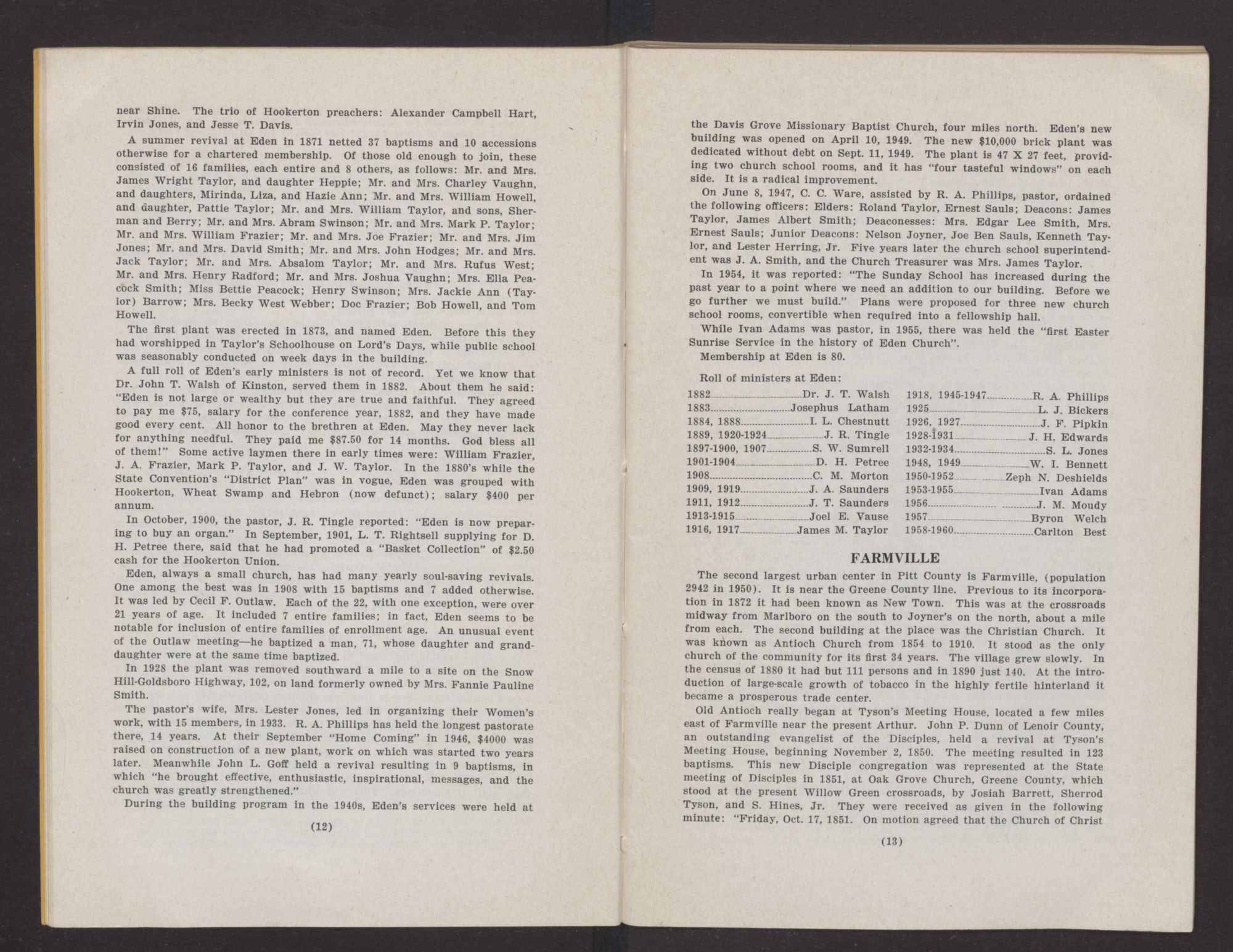 near Shine. The trio of Hookerton preachers: Alexander Campbell Hart, Irvin Jones, and Jesse T. Davis.

A summer revival at Eden in 1871 netted 37 baptisms and 10 accessions otherwise for a chartered membership. Of those old enough to join, these consisted of 16 families, each entire and 8 others, as follows: Mr. and Mrs. James Wright Taylor, and daughter Heppie; Mr. and Mrs. Charley Vaughn, and daughters, Mirinda, Liza, and Hazie Ann; Mr. and Mrs. William Howell, and daughter, Pattie Taylor; Mr. and Mrs. William Taylor, and sons, Sherman and Berry; Mr. and Mrs. Abram Swinson; Mr. and Mrs. Mark P. Taylor; Mr. and Mrs. William Frazier; Mr. and Mrs. Joe Frazier; Mr. and Mrs. Jim Jones; Mr. and Mrs. David Smith; Mr. and Mrs. John Hodges; Mr. and Mrs. Jack Taylor; Mr. and Mrs. Absalom Taylor; Mr. and Mrs. Rufus West; Mr. and Mrs. Henry Radford; Mr. and Mrs. Joshua Vaughn; Mrs. Ella Peacock Smith; Miss Bettie Peacock; Henry Swinson; Mrs. Jackie Ann (Taylor) Barrow; Mrs. Becky West Webber; Doc Frazier; Bob Howell, and Tom Howell.

The first plant was erected in 1873, and named Eden. Before this they had worshipped in Taylor's Schoolhouse on Lord's Days, while public school was seasonably conducted on week days in the building.

A full roll of Eden's early ministers is not of record. Yet we know that Dr. John T. Walsh of Kinston, served them in 1882. About them he said: "Eden is not large or wealthy but they are true and faithful. They agreed to pay me $75, salary for the conference year, 1882, and they have made good every cent. All honor to the brethren at Eden. May they never lack for anything needful. They paid me $87.50 for 14 months. God bless all of them!" Some active laymen there in early times were: William Frazier, J. A. Frazier, Mark P. Taylor, and J. W. Taylor. In the 1880's while the State Convention's "District Plan" was in vogue, Eden was grouped with Hookerton, Wheat Swamp and Hebron (now defunct); salary $400 per annum.

In October, 1900, the pastor, J. R. Tingle reported: "Eden is now preparing to buy an organ." In September, 1901, L. T. Rightsell supplying for D. H. Petree there, said that he had promoted a "Basket Collection" of $2.50 cash for the Hookerton Union.

Eden, always a small church, has had many yearly soul-saving revivals. One among the best was in 1908 with 15 baptisms and 7 added otherwise. It was led by Cecil F. Outlaw. Each of the 22, with one exception, were over 21 years of age. It included 7 entire families; in fact, Eden seems to be notable for inclusion of entire families of enrollment age. An unusual event of the Outlaw meeting—he baptized a man, 71, whose daughter and granddaughter were at the same time baptized.

In 1928 the plant was removed southward a mile to a site on the Snow Hill-Goldsboro Highway, 102, on land formerly owned by Mrs. Fannie Pauline Smith.

The pastor's wife, Mrs. Lester Jones, led in organizing their Women's work, with 15 members, in 1933. R. A. Phillips has held the longest pastorate there, 14 years. At their September "Home Coming" in 1946, $4000 was raised on construction of a new plant, work on which was started two years later. Meanwhile John L. Goff held a revival resulting in 9 baptisms, in which "he brought effective, enthusiastic, inspirational, messages, and the church was greatly strengthened."

During the building program in the 1940s, Eden's services were held at

(12)

the Davis Grove Missionary Baptist Church, four miles north. Eden's new building was opened on April 10, 1949. The new $10,000 brick plant was dedicated without debt on Sept. 11, 1949. The plant is 47 X 27 feet, providing two church school rooms, and it has "four tasteful windows" on each side. It is a radical improvement.

On June 8, 1947, C. C. Ware, assisted by R. A. Phillips, pastor, ordained the following officers: Elders: Roland Taylor, Ernest Sauls; Deacons: James Taylor, James Albert Smith; Deaconesses: Mrs. Edgar Lee Smith, Mrs. Ernest Sauls; Junior Deacons: Nelson Joyner, Joe Ben Sauls, Kenneth Taylor, and Lester Herring, Jr. Five years later the church school superintendent was J. A. Smith, and the Church Treasurer was Mrs. James Taylor.

In 1954, it was reported: "The Sunday School has increased during the past year to a point where we need an addition to our building. Before we go further we must build." Plans were proposed for three new church school rooms, convertible when required into a fellowship hall.

While Ivan Adams was pastor, in 1955, there was held the "first Easter Sunrise Service in the history of Eden Church".

Membership at Eden is 80.

Roll of ministers at Eden:

1882 Dr. J. T. Walsh
1883 Josephus Latham
1884, 1888 I. L. Chestnutt
1889, 1920-1924 J. R. Tingle
1897-1900, 1907 S. W. Sumrell
1901-1904 D. H. Petree
1908 C. M. Morton
1909, 1919 J. A. Saunders
1911, 1912 J. T. Saunders
1913-1915 Joel E. Vause
1916, 1917 James M. Taylor

1918, 1945-1947 R. A. Phillips
1925 L. J. Bickers
1926, 1927 J. F. Pipkin
1928-1931 J. H. Edwards
1932-1934 S. L. Jones
1948, 1949 W. I. Bennett
1950-1952 Zeph N. Deshields
1953-1955 Ivan Adams
1956 J. M. Moudy
1957 Byron Welch
1958-1960 Carlton Best

FARMVILLE

The second largest urban center in Pitt County is Farmville, (population 2942 in 1950). It is near the Greene County line. Previous to its incorporation in 1872 it had been known as New Town. This was at the crossroads midway from Marlboro on the south to Joyner's on the north, about a mile from each. The second building at the place was the Christian Church. It was known as Antioch Church from 1854 to 1910. It stood as the only church of the community for its first 34 years. The village grew slowly. In the census of 1880 it had but 111 persons and in 1890 just 140. At the introduction of large-scale growth of tobacco in the highly fertile hinterland it became a prosperous trade center.

Old Antioch really began at Tyson's Meeting House, located a few miles east of Farmville near the present Arthur. John P. Dunn of Lenoir County, an outstanding evangelist of the Disciples, held a revival at Tyson's Meeting House, beginning November 2, 1850. The meeting resulted in 123 baptisms. This new Disciple congregation was represented at the State meeting of Disciples in 1851, at Oak Grove Church, Greene County, which stood at the present Willow Green crossroads, by Josiah Barrett, Sherrod Tyson, and S. Hines, Jr. They were received as given in the following minute: "Friday, Oct. 17, 1851. On motion agreed that the Church of Christ

(13)